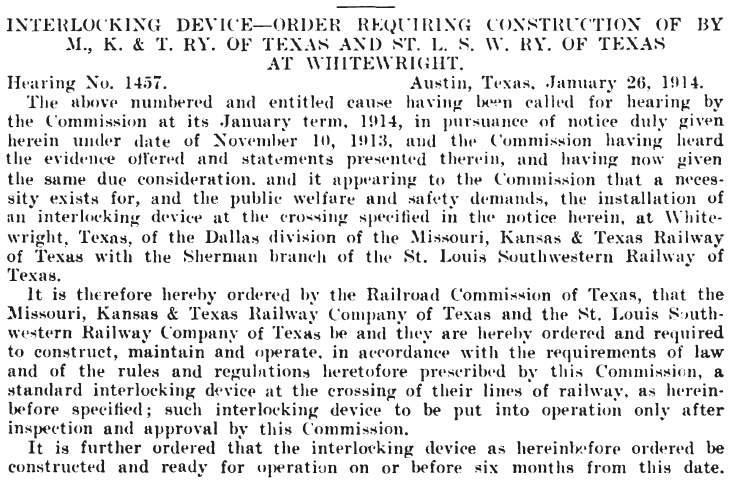 INTERLOCKING DEVICE—ORDER REQUIRING CONSTRUCTION OF BY M., K. & T. RY. OF TEXAS AND ST. L. S. W. RY. OF TEXAS AT WHITEWRIGHT.

Hearing No. 1457. Austin, Texas, January 26, 1914.

The above numbered and entitled cause having been called for hearing by the Commission at its January term, 1914, in pursuance of notice duly given herein under date of November 10, 1913, and the Commission having heard the evidence offered and statements presented therein, and having now given the same due consideration, and it appearing to the Commission that a necessity exists for, and the public welfare and safety demands, the installation of an interlocking device at the crossing specified in the notice herein, at Whitewright, Texas, of the Dallas division of the Missouri, Kansas & Texas Railway of Texas with the Sherman branch of the St. Louis Southwestern Railway of Texas.

It is therefore hereby ordered by the Railroad Commission of Texas, that the Missouri, Kansas & Texas Railway Company of Texas and the St. Louis Southwestern Railway Company of Texas be and they are hereby ordered and required to construct, maintain and operate, in accordance with the requirements of law and of the rules and regulations heretofore prescribed by this Commission, a standard interlocking device at the crossing of their lines of railway, as hereinbefore specified; such interlocking device to be put into operation only after inspection and approval by this Commission.

It is further ordered that the interlocking device as hereinbefore ordered be constructed and ready for operation on or before six months from this date.